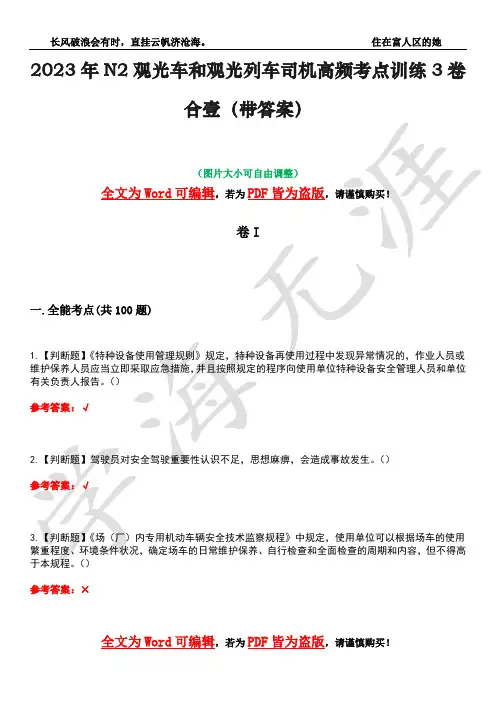 长风破浪会有时，直挂云帆济沧海。 住在富人区的她

2023年N2观光车和观光列车司机高频考点训练3卷合壹（带答案）

（图片大小可自由调整）

全文为Word可编辑，若为PDF皆为盗版，请谨慎购买！

卷I

一.全能考点(共100题)

1.【判断题】《特种设备使用管理规则》规定，特种设备再使用过程中发现异常情况的，作业人员或维护保养人员应当立即采取应急措施，并且按照规定的程序向使用单位特种设备安全管理人员和单位有关负责人报告。()

参考答案：√

2.【判断题】驾驶员对安全驾驶重要性认识不足，思想麻痹，会造成事故发生。()

参考答案：√

3.【判断题】《场（厂）内专用机动车辆安全技术监察规程》中规定，使用单位可以根据场车的使用繁重程度、环境条件状况，确定场车的日常维护保养、自行检查和全面检查的周期和内容，但不得高于本规程。()

参考答案：×

全文为Word可编辑，若为PDF皆为盗版，请谨慎购买！

学海无涯